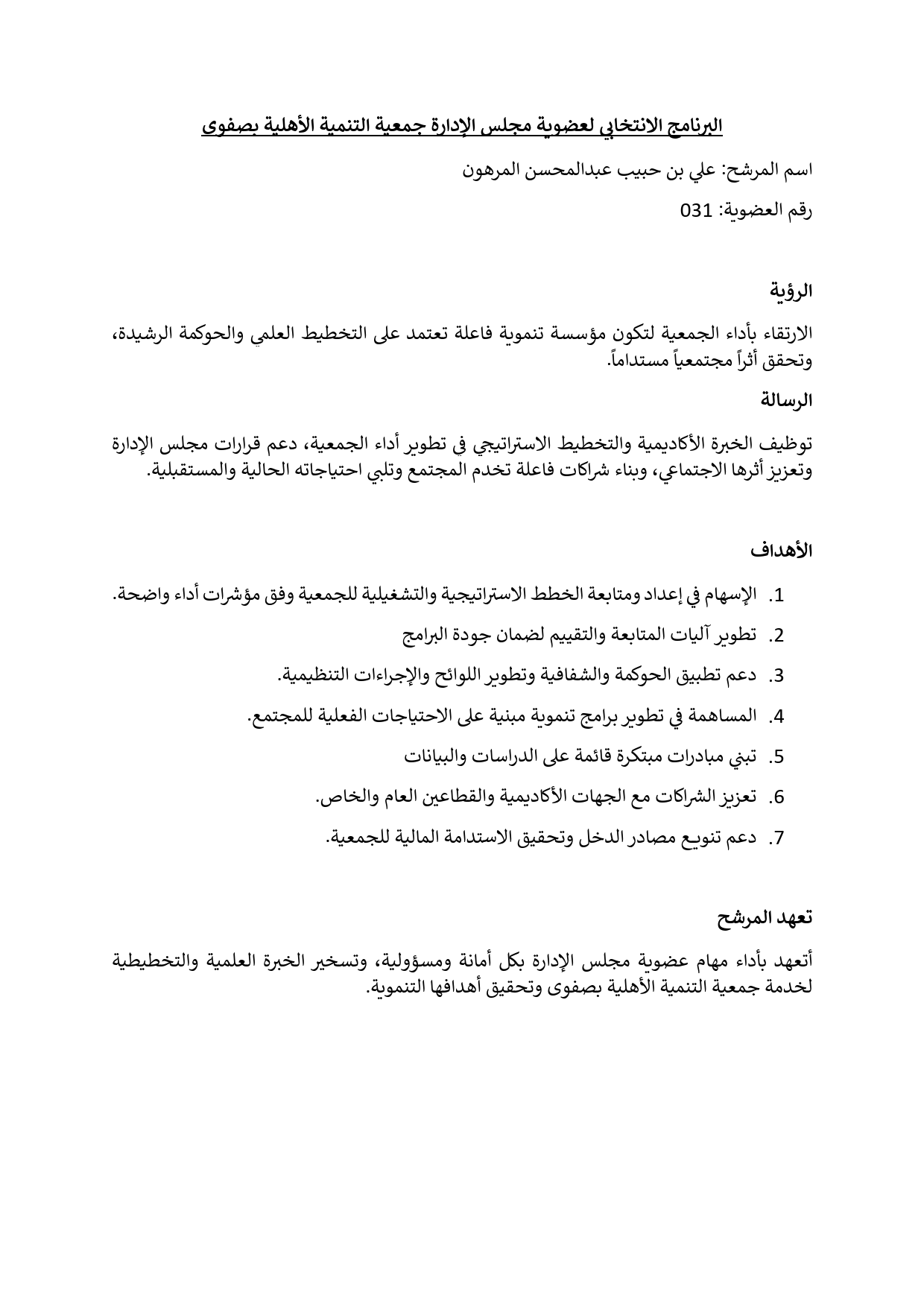 البرنامج الانتخابي لعضوية مجلس الإدارة جمعية التنمية الأهلية بصفوى

اسم المرشح: علي بن حبيب عبدالمحسن المرهون

رقم العضوية: 031

الرؤية

الارتقاء بأداء الجمعية لتكون مؤسسة تنموية فاعلة تعتمد على التخطيط العلمي والحوكمة الرشيدة، وتحقق أثراً مجتمعياً مستداماً.

الرسالة

توظيف الخبرة الأكاديمية والتخطيط الاستراتيجي في تطوير أداء الجمعية، دعم قرارات مجلس الإدارة وتعزيز أثرها الاجتماعي، وبناء شراكات فاعلة تخدم المجتمع وتلبي احتياجاته الحالية والمستقبلية.

الأهداف

1. الإسهام في إعداد ومتابعة الخطط الاستراتيجية والتشغيلية للجمعية وفق مؤشرات أداء واضحة.
2. تطوير آليات المتابعة والتقييم لضمان جودة البرامج
3. دعم تطبيق الحوكمة والشفافية وتطوير اللوائح والإجراءات التنظيمية.
4. المساهمة في تطوير برامج تنموية مبنية على الاحتياجات الفعلية للمجتمع.
5. تبني مبادرات مبتكرة قائمة على الدراسات والبيانات
6. تعزيز الشراكات مع الجهات الأكاديمية والقطاعين العام والخاص.
7. دعم تنويع مصادر الدخل وتحقيق الاستدامة المالية للجمعية.

تعهد المرشح

أتعهد بأداء مهام عضوية مجلس الإدارة بكل أمانة ومسؤولية، وتسخير الخبرة العلمية والتخطيطية لخدمة جمعية التنمية الأهلية بصفوى وتحقيق أهدافها التنموية.